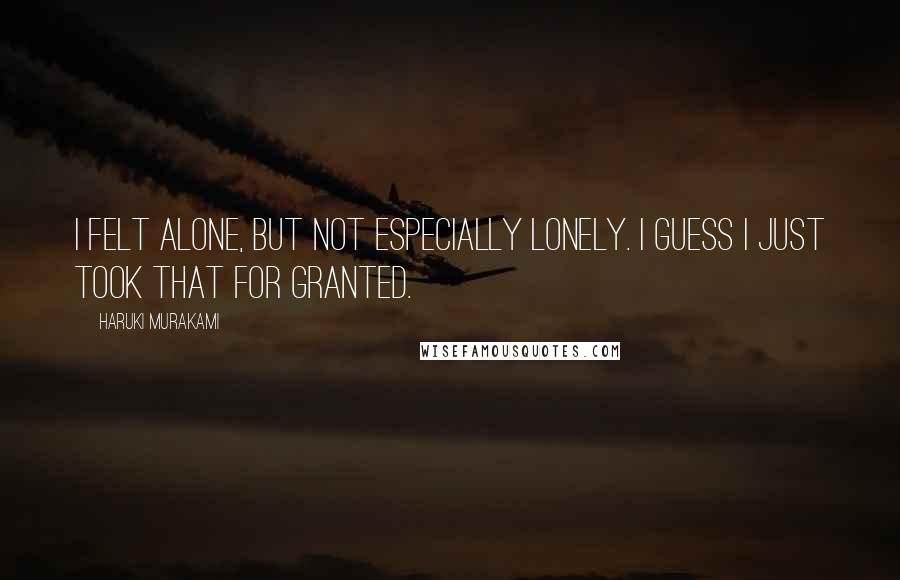 I FELT ALONE, BUT NOT ESPECIALLY LONELY. I GUESS I JUST TOOK THAT FOR GRANTED.

HARUKI MURAKAMI

WISEFAMOUSQUOTES.COM